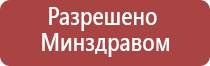 Разрешено Минздравом